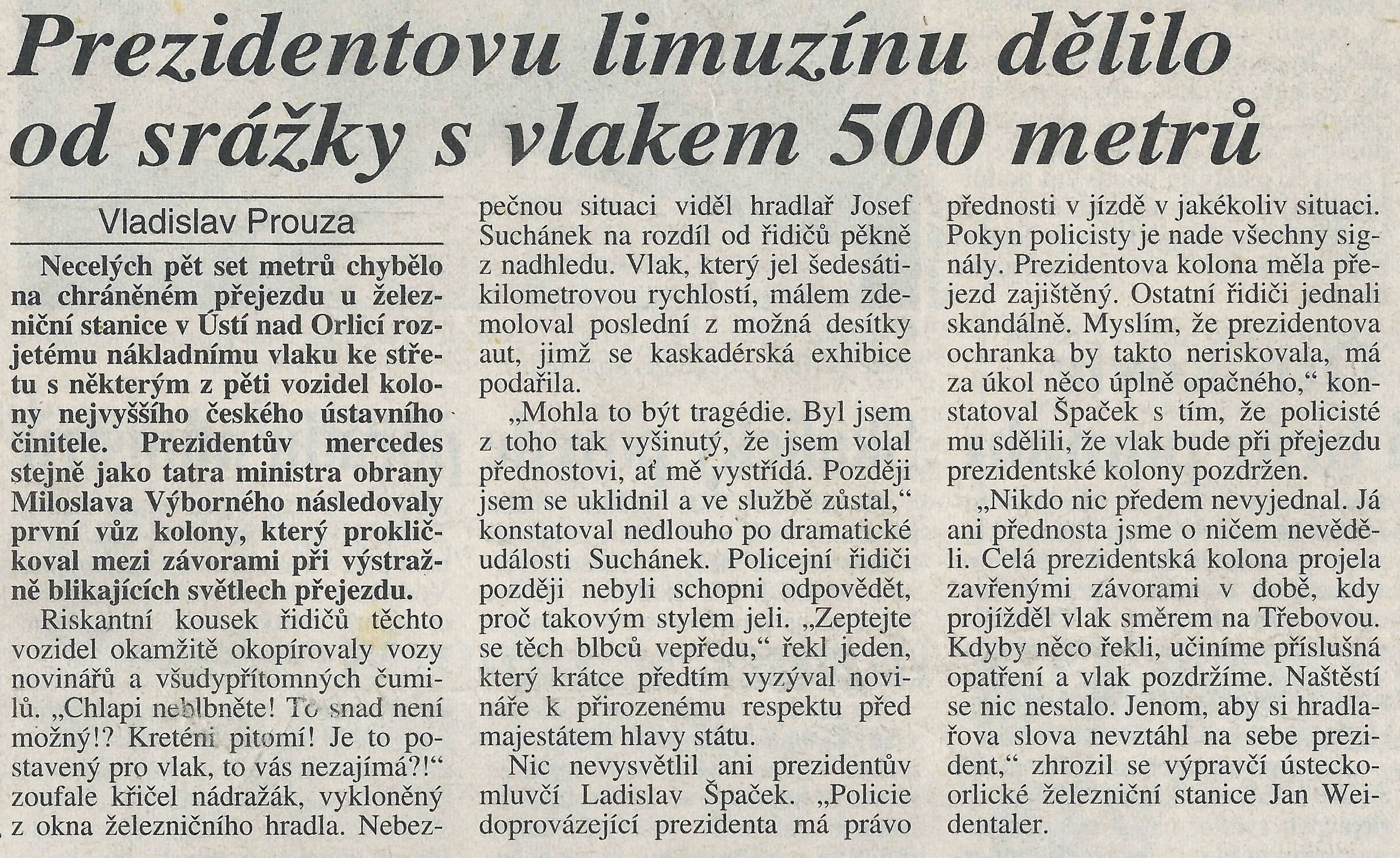 Prezidentovu limuzínu dělilo od srážky s vlakem 500 metrů

Vladislav Prouza

Necelých pět set metrů chybělo na chráněném přejezdu u železniční stanice v Ústí nad Orlicí rozjetému nákladnímu vlaku ke střetu s některým z pěti vozidel kolony nejvyššího českého ústavního činitele. Prezidentův mercedes stejně jako tatra ministra obrany Miloslava Výborného následovaly první vůz kolony, který prokličkoval mezi závorami při výstražně blikajících světlech přejezdu.

Riskantní kousek řidičů těchto vozidel okamžitě okopírovaly vozy novinářů a všudypřítomných čumilů. „Chlapi neblbněte! To snad není možný!? Kreténi pitomí! Je to postavený pro vlak, to vás nezajímá?!“ zoufale křičel nádražák, vykloněný z okna železničního hradla. Nebezpečnou situaci viděl hradlař Josef Suchánek na rozdíl od řidičů pěkně z nadhledu. Vlak, který jel šedesátikilometrovou rychlostí, málem zdemoloval poslední z možná desítky aut, jimž se kaskadérská exhibice podařila.

„Mohla to být tragédie. Byl jsem z toho tak vyšinutý, že jsem volal přednostovi, ať mě vystřídá. Později jsem se uklidnil a ve službě zůstal,“ konstatoval nedlouho po dramatické události Suchánek. Policejní řidiči později nebyli schopni odpovědět, proč takovým stylem jeli. „Zeptejte se těch blbců vepředu,“ řekl jeden, který krátce předtím vyzýval novináře k přirozenému respektu před majestátem hlavy státu.

Nic nevysvětlil ani prezidentův mluvčí Ladislav Špaček. „Policie doprovázející prezidenta má právo přednosti v jízdě v jakékoliv situaci. Pokyn policisty je nade všechny signály. Prezidentova kolona měla přejezd zajištěný. Ostatní řidiči jednali skandálně. Myslím, že prezidentova ochranka by takto neriskovala, má za úkol něco úplně opačného,“ konstatoval Špaček s tím, že policisté mu sdělili, že vlak bude při přejezdu prezidentské kolony pozdržen.

„Nikdo nic předem nevyjednal. Já ani přednosta jsme o ničem nevěděli. Celá prezidentská kolona projela zavřenými závorami v době, kdy projížděl vlak směrem na Třebovou. Kdyby něco řekli, učiníme příslušná opatření a vlak pozdržíme. Naštěstí se nic nestalo. Jenom, aby si hradlařova slova nevztáhl na sebe prezident,“ zhrozil se výpravčí ústeckoorlické železniční stanice Jan Weidentaler.